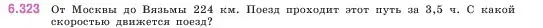 6.323 От Москвы до Вязьмы 224 км. Поезд проходит этот путь за 3,5 ч. С какой скоростью движется поезд?